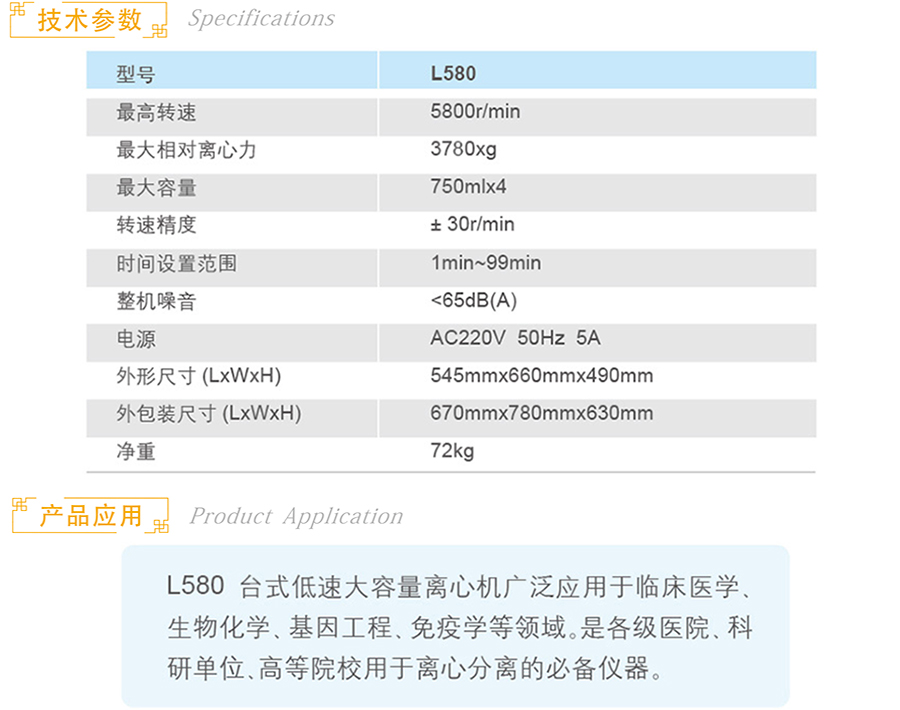 技术参数 Specifications

| 型号 | L580 |
|---|---|
| 最高转速 | 5800r/min |
| 最大相对离心力 | 3780xg |
| 最大容量 | 750mlx4 |
| 转速精度 | ± 30r/min |
| 时间设置范围 | 1min~99min |
| 整机噪音 | <65dB(A) |
| 电源 | AC220V 50Hz 5A |
| 外形尺寸 (LxWxH) | 545mmx660mmx490mm |
| 外包装尺寸 (LxWxH) | 670mmx780mmx630mm |
| 净重 | 72kg |

产品应用 Product Application

L580 台式低速大容量离心机广泛应用于临床医学、生物化学、基因工程、免疫学等领域。是各级医院、科研单位、高等院校用于离心分离的必备仪器。